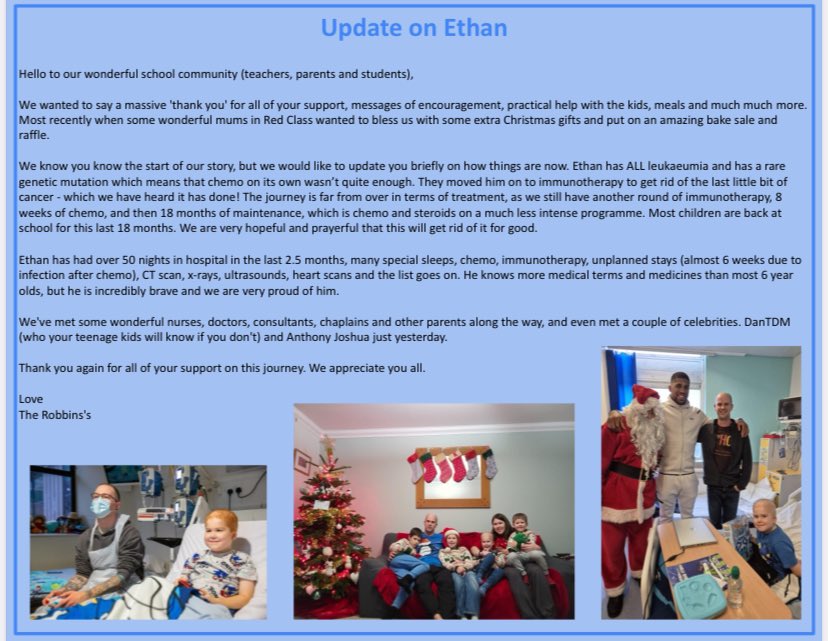 Update on Ethan

Hello to our wonderful school community (teachers, parents and students),

We wanted to say a massive 'thank you' for all of your support, messages of encouragement, practical help with the kids, meals and much much more. Most recently when some wonderful mums in Red Class wanted to bless us with some extra Christmas gifts and put on an amazing bake sale and raffle.

We know you know the start of our story, but we would like to update you briefly on how things are now. Ethan has ALL leukaeumia and has a rare genetic mutation which means that chemo on its own wasn't quite enough. They moved him on to immunotherapy to get rid of the last little bit of cancer - which we have heard it has done! The journey is far from over in terms of treatment, as we still have another round of immunotherapy, 8 weeks of chemo, and then 18 months of maintenance, which is chemo and steroids on a much less intense programme. Most children are back at school for this last 18 months. We are very hopeful and prayerful that this will get rid of it for good.

Ethan has had over 50 nights in hospital in the last 2.5 months, many special sleeps, chemo, immunotherapy, unplanned stays (almost 6 weeks due to infection after chemo), CT scan, x-rays, ultrasounds, heart scans and the list goes on. He knows more medical terms and medicines than most 6 year olds, but he is incredibly brave and we are very proud of him.

We've met some wonderful nurses, doctors, consultants, chaplains and other parents along the way, and even met a couple of celebrities. DanTDM (who your teenage kids will know if you don't) and Anthony Joshua just yesterday.

Thank you again for all of your support on this journey. We appreciate you all.

Love
The Robbins's